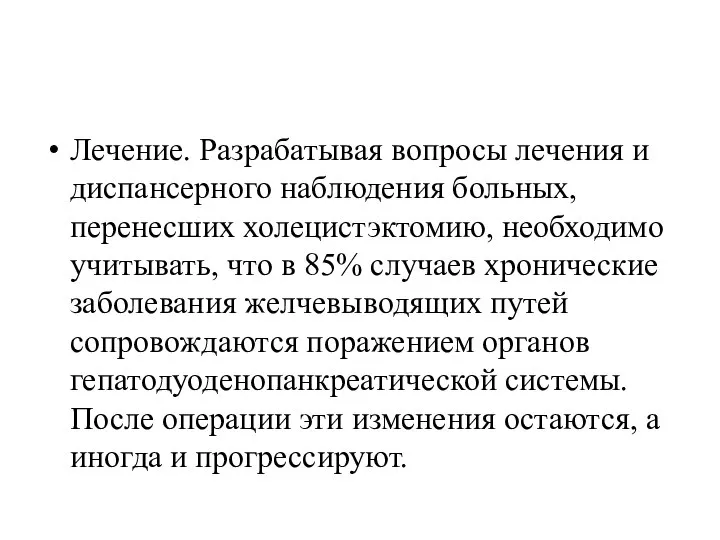 • Лечение. Разрабатывая вопросы лечения и диспансерного наблюдения больных, перенесших холецистэктомию, необходимо учитывать, что в 85% случаев хронические заболевания желчевыводящих путей сопровождаются поражением органов гепатодуоденопанкреатической системы. После операции эти изменения остаются, а иногда и прогрессируют.